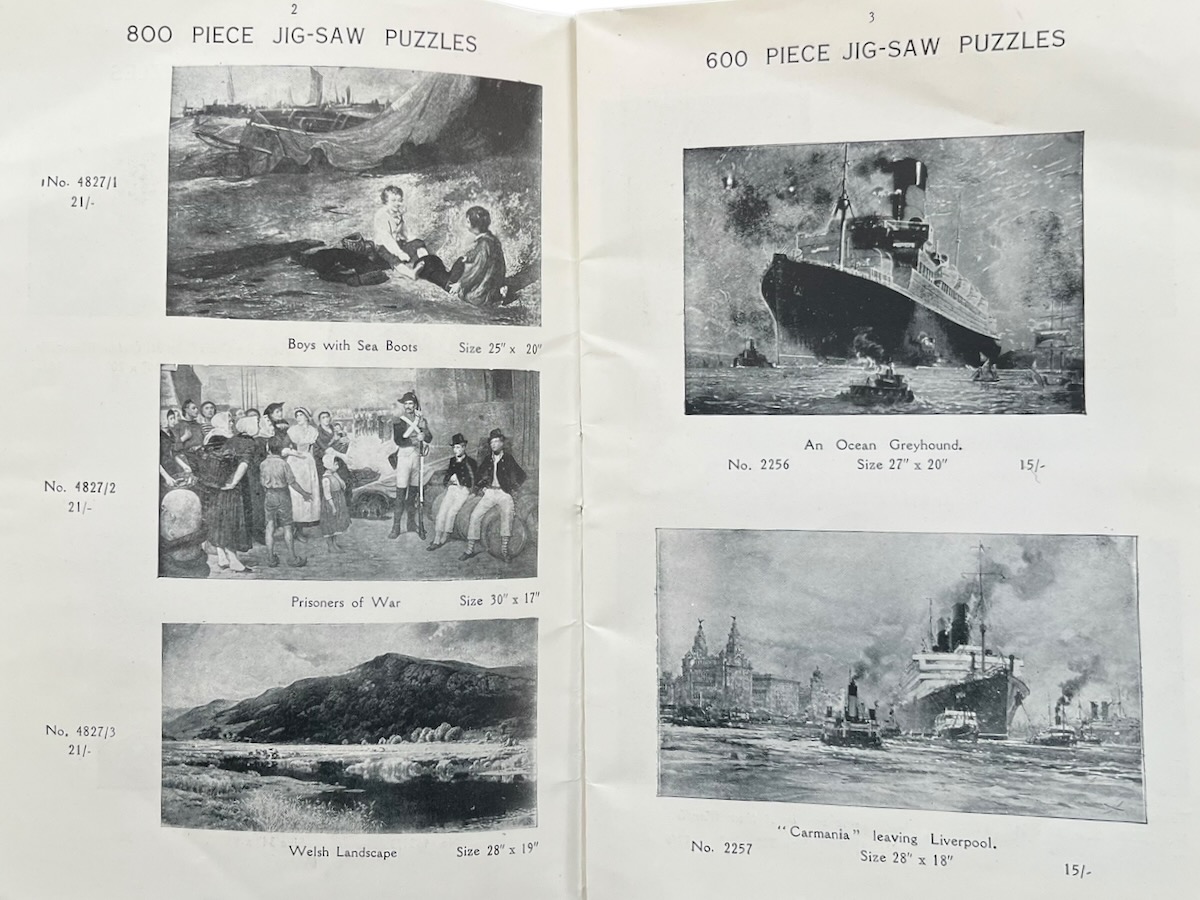 2

800 PIECE JIG-SAW PUZZLES

No. 4827/1
21/-

Boys with Sea Boots Size 25" x 20"

No. 4827/2
21/-

Prisoners of War Size 30" x 17"

No. 4827/3
21/-

Welsh Landscape Size 28" x 19"

3

600 PIECE JIG-SAW PUZZLES

An Ocean Greyhound.
No. 2256 Size 27" x 20" 15/-

"Carmania" leaving Liverpool.
No. 2257 Size 28" x 18"
15/-